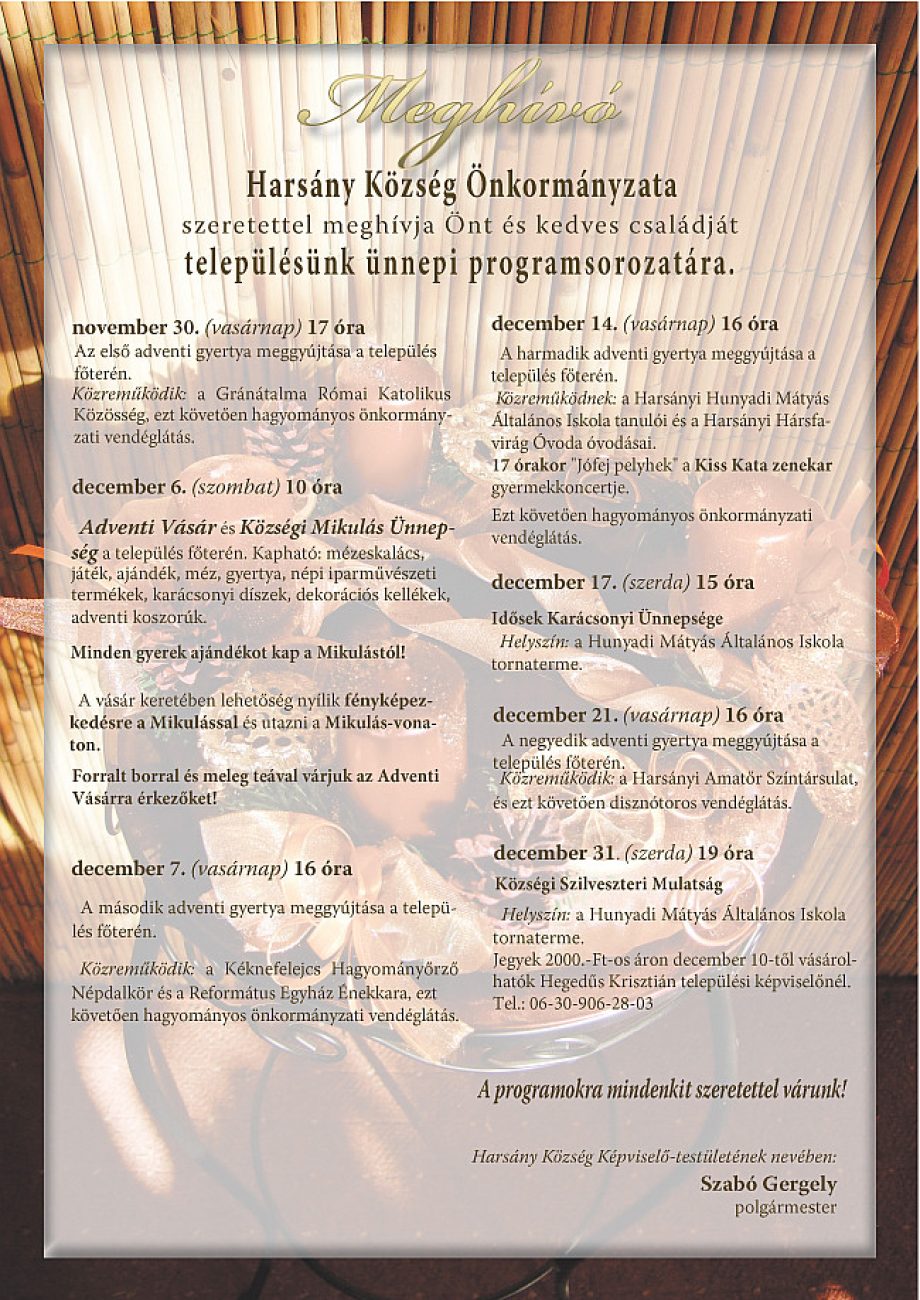 Meghívó

Harsány Község Önkormányzata
szeretettel meghívja Önt és kedves családját
településünk ünnepi programsorozatára.

november 30. (vasárnap) 17 óra
Az első adventi gyertya meggyújtása a település főterén.
Közreműködik: a Gránátalma Római Katolikus Közösség, ezt követően hagyományos önkormányzati vendéglátás.

december 6. (szombat) 10 óra
Adventi Vásár és Községi Mikulás Ünnepség a település főterén. Kapható: mézeskalács, játék, ajándék, méz, gyertya, népi iparművészeti termékek, karácsonyi díszek, dekorációs kellékek, adventi koszorúk.

Minden gyerek ajándékot kap a Mikulástól!

A vásár keretében lehetőség nyílik fényképezkedésre a Mikulással és utazni a Mikulás-vonaton.

Forralt borral és meleg teával várjuk az Adventi Vásárra érkezőket!

december 7. (vasárnap) 16 óra
A második adventi gyertya meggyújtása a település főterén.

Közreműködik: a Kéknefelejcs Hagyományőrző Népdalkör és a Református Egyház Énekkara, ezt követően hagyományos önkormányzati vendéglátás.

december 14. (vasárnap) 16 óra
A harmadik adventi gyertya meggyújtása a település főterén.
Közreműködnek: a Harsányi Hunyadi Mátyás Általános Iskola tanulói és a Harsányi Hársfavirág Óvoda óvodásai.
17 órakor "Jófej pelyhek" a Kiss Kata zenekar gyermekkoncertje.
Ezt követően hagyományos önkormányzati vendéglátás.

december 17. (szerda) 15 óra
Idősek Karácsonyi Ünnepsége
Helyszín: a Hunyadi Mátyás Általános Iskola tornaterme.

december 21. (vasárnap) 16 óra
A negyedik adventi gyertya meggyújtása a település főterén.
Közreműködik: a Harsányi Amatőr Színtársulat, és ezt követően disznótoros vendéglátás.

december 31. (szerda) 19 óra
Községi Szilveszteri Mulatság
Helyszín: a Hunyadi Mátyás Általános Iskola tornaterme.
Jegyek 2000.-Ft-os áron december 10-től vásárolhatók Hegedűs Krisztián települési képviselőnél.
Tel.: 06-30-906-28-03

A programokra mindenkit szeretettel várunk!

Harsány Község Képviselő-testületének nevében:
Szabó Gergely
polgármester